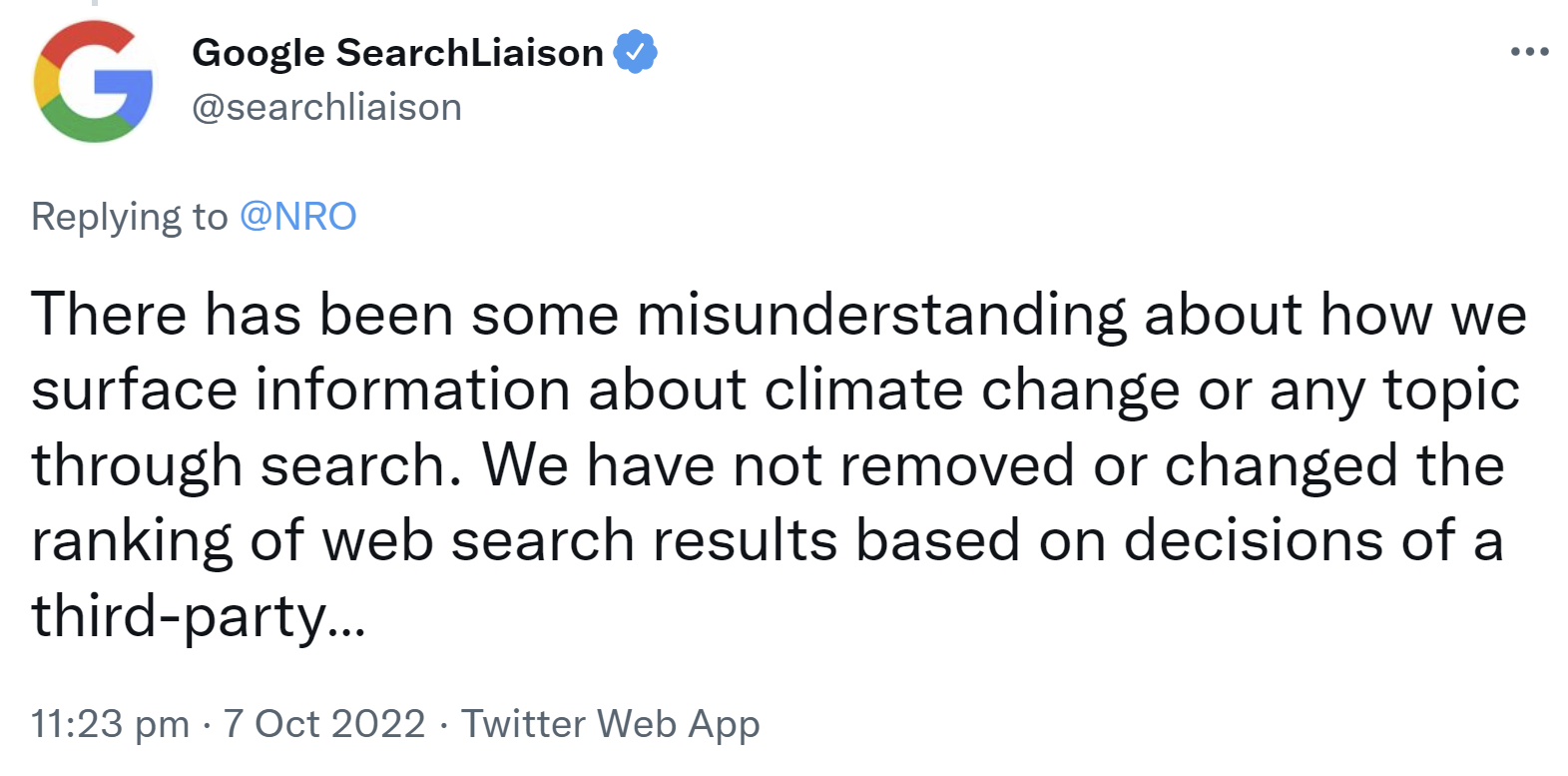 Google SearchLiaison
@searchliaison

Replying to @NRO

There has been some misunderstanding about how we surface information about climate change or any topic through search. We have not removed or changed the ranking of web search results based on decisions of a third-party…

11:23 pm · 7 Oct 2022 · Twitter Web App